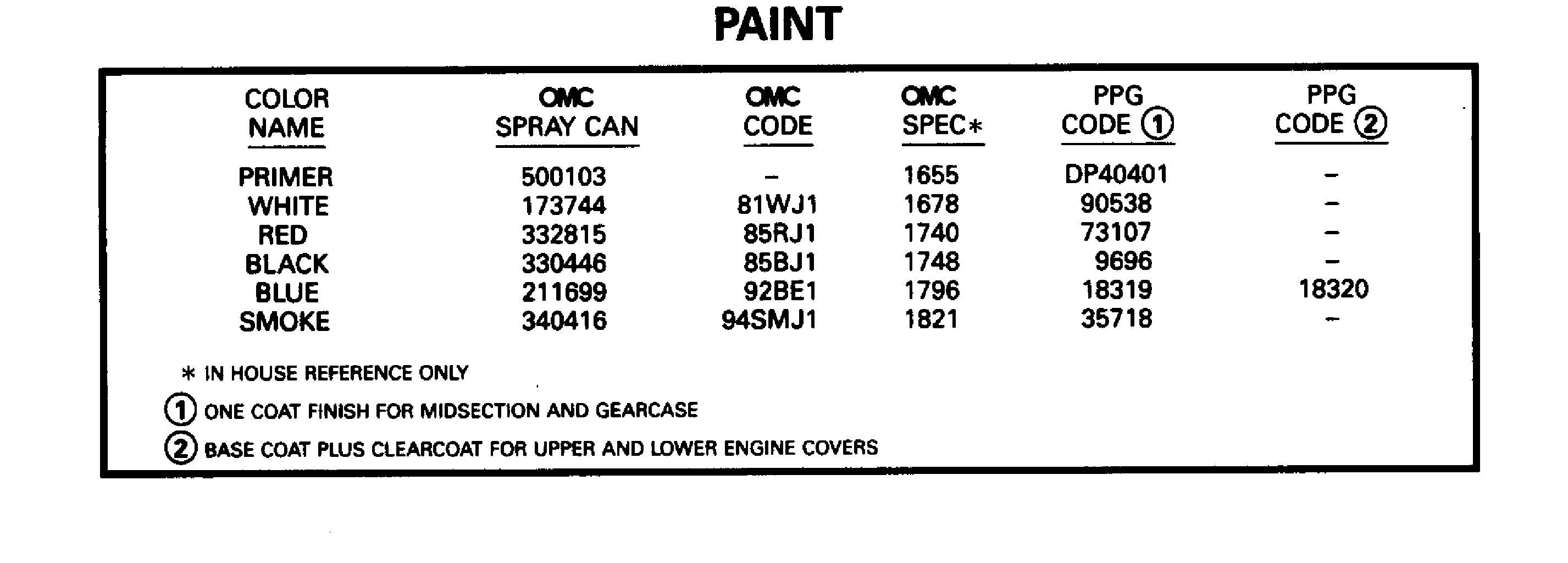 PAINT

| COLOR NAME | OMC SPRAY CAN | OMC CODE | OMC SPEC* | PPG CODE ① | PPG CODE ② |
|---|---|---|---|---|---|
| PRIMER | 500103 | – | 1655 | DP40401 | – |
| WHITE | 173744 | 81WJ1 | 1678 | 90538 | – |
| RED | 332815 | 85RJ1 | 1740 | 73107 | – |
| BLACK | 330446 | 85BJ1 | 1748 | 9696 | – |
| BLUE | 211699 | 92BE1 | 1796 | 18319 | 18320 |
| SMOKE | 340416 | 94SMJ1 | 1821 | 35718 | – |

* IN HOUSE REFERENCE ONLY

① ONE COAT FINISH FOR MIDSECTION AND GEARCASE

② BASE COAT PLUS CLEARCOAT FOR UPPER AND LOWER ENGINE COVERS